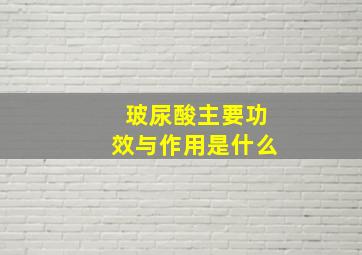 玻尿酸主要功效与作用是什么